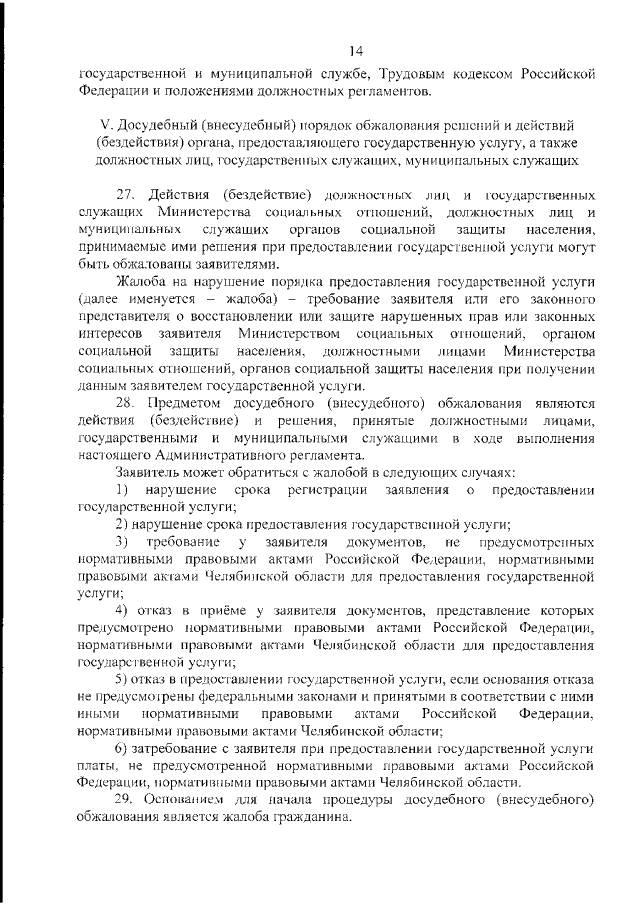 14

государственной и муниципальной службе, Трудовым кодексом Российской Федерации и положениями должностных регламентов.

V. Досудебный (внесудебный) порядок обжалования решений и действий (бездействия) органа, предоставляющего государственную услугу, а также должностных лиц, государственных служащих, муниципальных служащих

27. Действия (бездействие) должностных лиц и государственных служащих Министерства социальных отношений, должностных лиц и муниципальных служащих органов социальной защиты населения, принимаемые ими решения при предоставлении государственной услуги могут быть обжалованы заявителями.

Жалоба на нарушение порядка предоставления государственной услуги (далее именуется – жалоба) – требование заявителя или его законного представителя о восстановлении или защите нарушенных прав или законных интересов заявителя Министерством социальных отношений, органом социальной защиты населения, должностными лицами Министерства социальных отношений, органов социальной защиты населения при получении данным заявителем государственной услуги.

28. Предметом досудебного (внесудебного) обжалования являются действия (бездействие) и решения, принятые должностными лицами, государственными и муниципальными служащими в ходе выполнения настоящего Административного регламента.

Заявитель может обратиться с жалобой в следующих случаях:

1) нарушение срока регистрации заявления о предоставлении государственной услуги;

2) нарушение срока предоставления государственной услуги;

3) требование у заявителя документов, не предусмотренных нормативными правовыми актами Российской Федерации, нормативными правовыми актами Челябинской области для предоставления государственной услуги;

4) отказ в приёме у заявителя документов, представление которых предусмотрено нормативными правовыми актами Российской Федерации, нормативными правовыми актами Челябинской области для предоставления государственной услуги;

5) отказ в предоставлении государственной услуги, если основания отказа не предусмотрены федеральными законами и принятыми в соответствии с ними иными нормативными правовыми актами Российской Федерации, нормативными правовыми актами Челябинской области;

6) затребование с заявителя при предоставлении государственной услуги платы, не предусмотренной нормативными правовыми актами Российской Федерации, нормативными правовыми актами Челябинской области.

29. Основанием для начала процедуры досудебного (внесудебного) обжалования является жалоба гражданина.